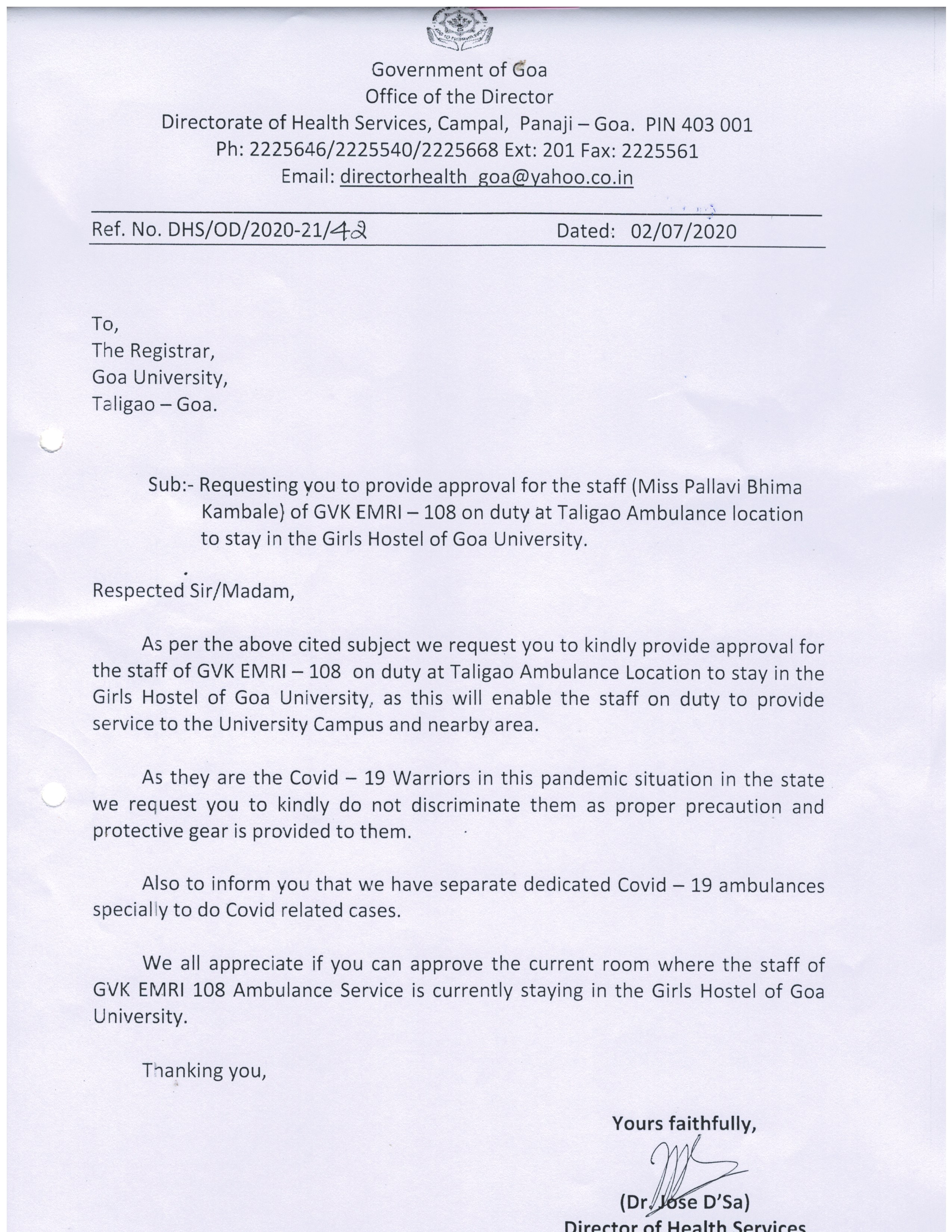 Government of Goa
Office of the Director
Directorate of Health Services, Campal, Panaji – Goa. PIN 403 001
Ph: 2225646/2225540/2225668 Ext: 201 Fax: 2225561
Email: directorhealth_goa@yahoo.co.in

Ref. No. DHS/OD/2020-21/42 Dated: 02/07/2020

To,
The Registrar,
Goa University,
Taligao – Goa.

Sub:- Requesting you to provide approval for the staff (Miss Pallavi Bhima Kambale) of GVK EMRI – 108 on duty at Taligao Ambulance location to stay in the Girls Hostel of Goa University.

Respected Sir/Madam,

As per the above cited subject we request you to kindly provide approval for the staff of GVK EMRI – 108 on duty at Taligao Ambulance Location to stay in the Girls Hostel of Goa University, as this will enable the staff on duty to provide service to the University Campus and nearby area.

As they are the Covid – 19 Warriors in this pandemic situation in the state we request you to kindly do not discriminate them as proper precaution and protective gear is provided to them.

Also to inform you that we have separate dedicated Covid – 19 ambulances specially to do Covid related cases.

We all appreciate if you can approve the current room where the staff of GVK EMRI 108 Ambulance Service is currently staying in the Girls Hostel of Goa University.

Thanking you,

Yours faithfully,

(Dr. Jose D'Sa)
Director of Health Services